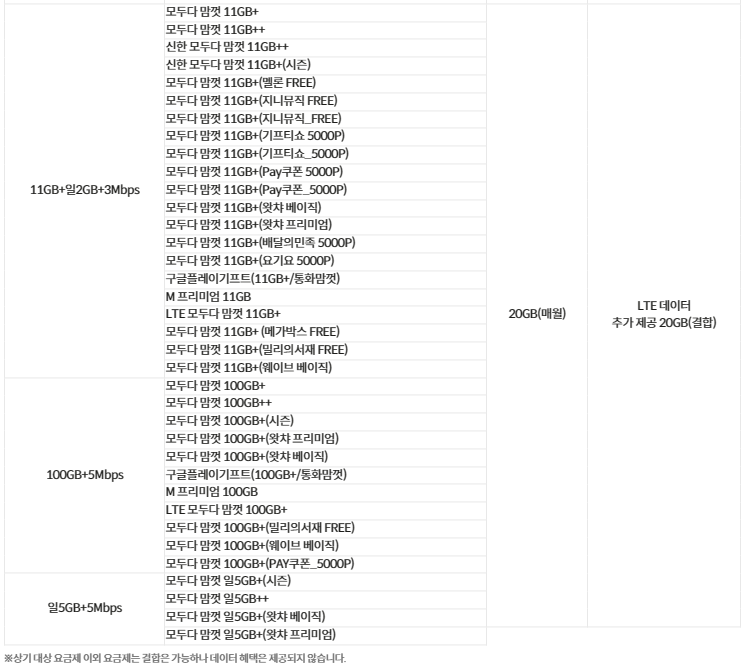 | | | | |
|---|---|---|---|
| 11GB+일2GB+3Mbps | 모두다 맘껏 11GB+ | 20GB(매월) | LTE 데이터 추가 제공 20GB(결합) |
| | 모두다 맘껏 11GB++ | | |
| | 신한 모두다 맘껏 11GB++ | | |
| | 신한 모두다 맘껏 11GB+(시즌) | | |
| | 모두다 맘껏 11GB+(멜론 FREE) | | |
| | 모두다 맘껏 11GB+(지니뮤직 FREE) | | |
| | 모두다 맘껏 11GB+(지니뮤직_FREE) | | |
| | 모두다 맘껏 11GB+(기프티쇼 5000P) | | |
| | 모두다 맘껏 11GB+(기프티쇼_5000P) | | |
| | 모두다 맘껏 11GB+(Pay쿠폰 5000P) | | |
| | 모두다 맘껏 11GB+(Pay쿠폰_5000P) | | |
| | 모두다 맘껏 11GB+(왓챠 베이직) | | |
| | 모두다 맘껏 11GB+(왓챠 프리미엄) | | |
| | 모두다 맘껏 11GB+(배달의민족 5000P) | | |
| | 모두다 맘껏 11GB+(요기요 5000P) | | |
| | 구글플레이기프트(11GB+/통화맘껏) | | |
| | M 프리미엄 11GB | | |
| | LTE 모두다 맘껏 11GB+ | | |
| | 모두다 맘껏 11GB+ (메가박스 FREE) | | |
| | 모두다 맘껏 11GB+(밀리의서재 FREE) | | |
| | 모두다 맘껏 11GB+(웨이브 베이직) | | |
| 100GB+5Mbps | 모두다 맘껏 100GB+ | | |
| | 모두다 맘껏 100GB++ | | |
| | 모두다 맘껏 100GB+(시즌) | | |
| | 모두다 맘껏 100GB+(왓챠 프리미엄) | | |
| | 모두다 맘껏 100GB+(왓챠 베이직) | | |
| | 구글플레이기프트(100GB+/통화맘껏) | | |
| | M 프리미엄 100GB | | |
| | LTE 모두다 맘껏 100GB+ | | |
| | 모두다 맘껏 100GB+(밀리의서재 FREE) | | |
| | 모두다 맘껏 100GB+(웨이브 베이직) | | |
| | 모두다 맘껏 100GB+(PAY쿠폰_5000P) | | |
| 일5GB+5Mbps | 모두다 맘껏 일5GB+(시즌) | | |
| | 모두다 맘껏 일5GB++ | | |
| | 모두다 맘껏 일5GB+(왓챠 베이직) | | |
| | 모두다 맘껏 일5GB+(왓챠 프리미엄) | | |

※상기 대상 요금제 이외 요금제는 결합은 가능하나 데이터 혜택은 제공되지 않습니다.